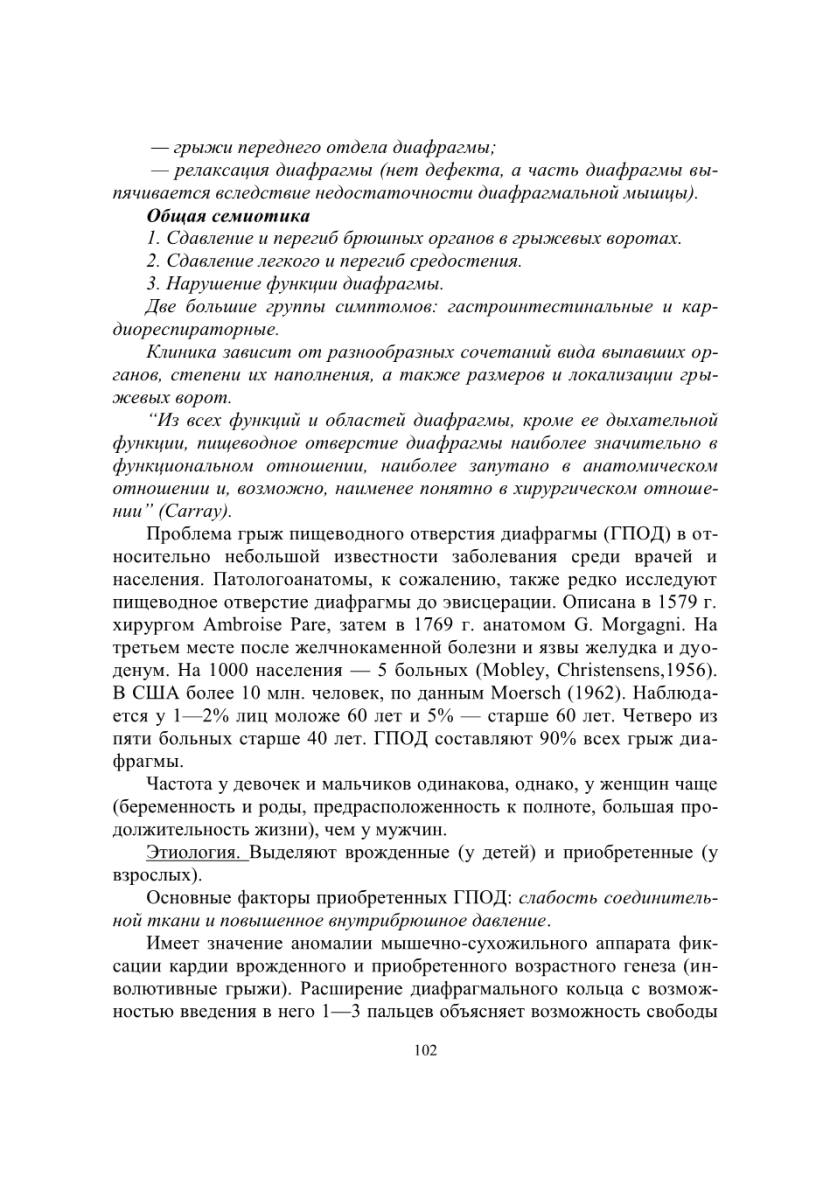 — грыжи переднего отдела диафрагмы;

— релаксация диафрагмы (нет дефекта, а часть диафрагмы выпячивается вследствие недостаточности диафрагмальной мышцы).

Общая семиотика

1. Сдавление и перегиб брюшных органов в грыжевых воротах.

2. Сдавление легкого и перегиб средостения.

3. Нарушение функции диафрагмы.

Две большие группы симптомов: гастроинтестинальные и кардиореспираторные.

Клиника зависит от разнообразных сочетаний вида выпавших органов, степени их наполнения, а также размеров и локализации грыжевых ворот.

“Из всех функций и областей диафрагмы, кроме ее дыхательной функции, пищеводное отверстие диафрагмы наиболее значительно в функциональном отношении, наиболее запутано в анатомическом отношении и, возможно, наименее понятно в хирургическом отношении” (Carray).

Проблема грыж пищеводного отверстия диафрагмы (ГПОД) в относительно небольшой известности заболевания среди врачей и населения. Патологоанатомы, к сожалению, также редко исследуют пищеводное отверстие диафрагмы до эвисцерации. Описана в 1579 г. хирургом Ambroise Pare, затем в 1769 г. анатомом G. Morgagni. На третьем месте после желчнокаменной болезни и язвы желудка и дуоденум. На 1000 населения — 5 больных (Mobley, Christensens,1956). В США более 10 млн. человек, по данным Moersch (1962). Наблюдается у 1—2% лиц моложе 60 лет и 5% — старше 60 лет. Четверо из пяти больных старше 40 лет. ГПОД составляют 90% всех грыж диафрагмы.

Частота у девочек и мальчиков одинакова, однако, у женщин чаще (беременность и роды, предрасположенность к полноте, большая продолжительность жизни), чем у мужчин.

Этиология. Выделяют врожденные (у детей) и приобретенные (у взрослых).

Основные факторы приобретенных ГПОД: слабость соединительной ткани и повышенное внутрибрюшное давление.

Имеет значение аномалии мышечно-сухожильного аппарата фиксации кардии врожденного и приобретенного возрастного генеза (инволютивные грыжи). Расширение диафрагмального кольца с возможностью введения в него 1—3 пальцев объясняет возможность свободы

102